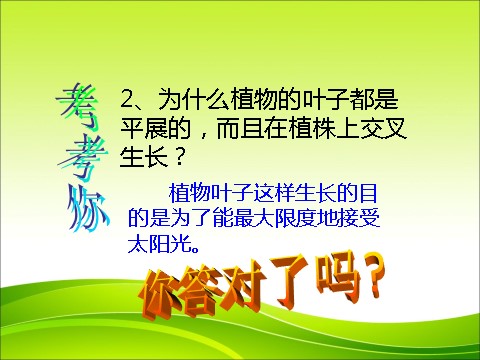 考考你

2、为什么植物的叶子都是平展的，而且在植株上交叉生长？

植物叶子这样生长的目的是为了能最大限度地接受太阳光。

你答对了吗？